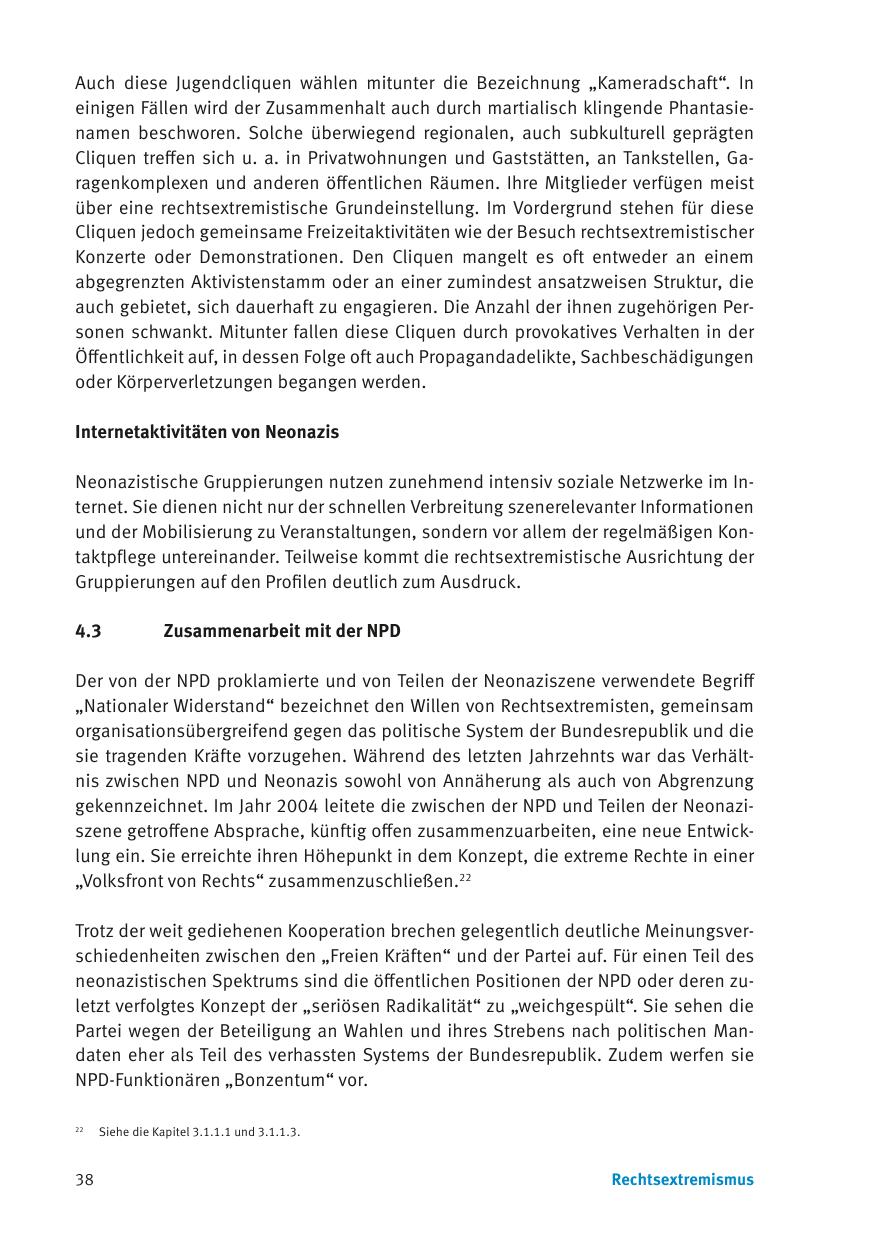 Auch diese Jugendcliquen wählen mitunter die Bezeichnung „Kameradschaft“. In einigen Fällen wird der Zusammenhalt auch durch martialisch klingende Phantasienamen beschworen. Solche überwiegend regionalen, auch subkulturell geprägten Cliquen treffen sich u. a. in Privatwohnungen und Gaststätten, an Tankstellen, Garagenkomplexen und anderen öffentlichen Räumen. Ihre Mitglieder verfügen meist über eine rechtsextremistische Grundeinstellung. Im Vordergrund stehen für diese Cliquen jedoch gemeinsame Freizeitaktivitäten wie der Besuch rechtsextremistischer Konzerte oder Demonstrationen. Den Cliquen mangelt es oft entweder an einem abgegrenzten Aktivistenstamm oder an einer zumindest ansatzweisen Struktur, die auch gebietet, sich dauerhaft zu engagieren. Die Anzahl der ihnen zugehörigen Personen schwankt. Mitunter fallen diese Cliquen durch provokatives Verhalten in der Öffentlichkeit auf, in dessen Folge oft auch Propagandadelikte, Sachbeschädigungen oder Körperverletzungen begangen werden.

Internetaktivitäten von Neonazis

Neonazistische Gruppierungen nutzen zunehmend intensiv soziale Netzwerke im Internet. Sie dienen nicht nur der schnellen Verbreitung szenerelevanter Informationen und der Mobilisierung zu Veranstaltungen, sondern vor allem der regelmäßigen Kontaktpflege untereinander. Teilweise kommt die rechtsextremistische Ausrichtung der Gruppierungen auf den Profilen deutlich zum Ausdruck.

4.3 Zusammenarbeit mit der NPD

Der von der NPD proklamierte und von Teilen der Neonaziszene verwendete Begriff „Nationaler Widerstand“ bezeichnet den Willen von Rechtsextremisten, gemeinsam organisationsübergreifend gegen das politische System der Bundesrepublik und die sie tragenden Kräfte vorzugehen. Während des letzten Jahrzehnts war das Verhältnis zwischen NPD und Neonazis sowohl von Annäherung als auch von Abgrenzung gekennzeichnet. Im Jahr 2004 leitete die zwischen der NPD und Teilen der Neonaziszene getroffene Absprache, künftig offen zusammenzuarbeiten, eine neue Entwicklung ein. Sie erreichte ihren Höhepunkt in dem Konzept, die extreme Rechte in einer „Volksfront von Rechts“ zusammenzuschließen.$^{22}$

Trotz der weit gediehenen Kooperation brechen gelegentlich deutliche Meinungsverschiedenheiten zwischen den „Freien Kräften“ und der Partei auf. Für einen Teil des neonazistischen Spektrums sind die öffentlichen Positionen der NPD oder deren zuletzt verfolgtes Konzept der „seriösen Radikalität“ zu „weichgespült“. Sie sehen die Partei wegen der Beteiligung an Wahlen und ihres Strebens nach politischen Mandaten eher als Teil des verhassten Systems der Bundesrepublik. Zudem werfen sie NPD-Funktionären „Bonzentum“ vor.

$^{22}$ Siehe die Kapitel 3.1.1.1 und 3.1.1.3.

38 Rechtsextremismus